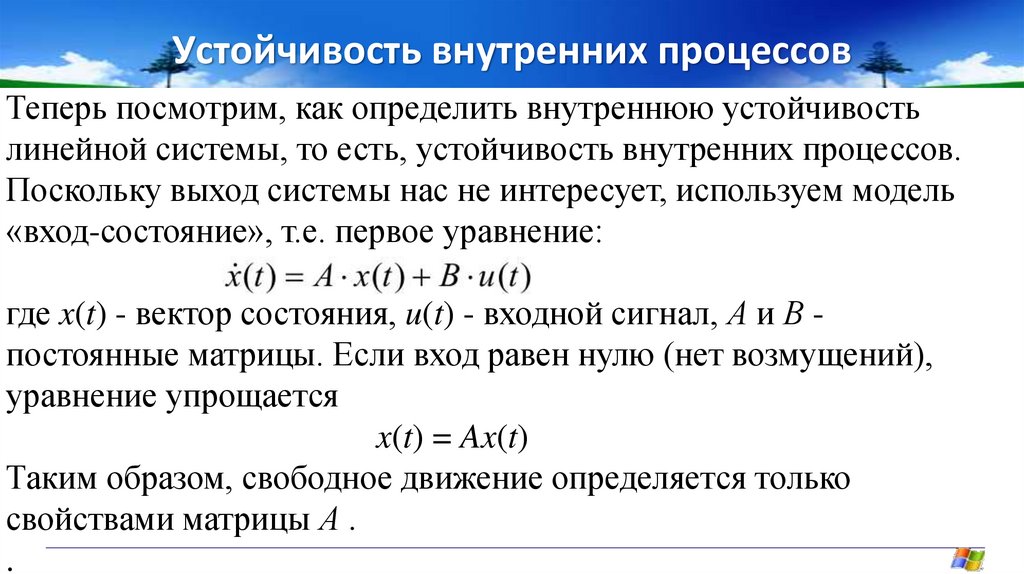 Устойчивость внутренних процессов

Теперь посмотрим, как определить внутреннюю устойчивость линейной системы, то есть, устойчивость внутренних процессов. Поскольку выход системы нас не интересует, используем модель «вход-состояние», т.е. первое уравнение:

$\dot{x}(t) = A \cdot x(t) + B \cdot u(t)$

где $x(t)$ - вектор состояния, $u(t)$ - входной сигнал, $A$ и $B$ - постоянные матрицы. Если вход равен нулю (нет возмущений), уравнение упрощается

$x(t) = Ax(t)$

Таким образом, свободное движение определяется только свойствами матрицы $A$ .

.